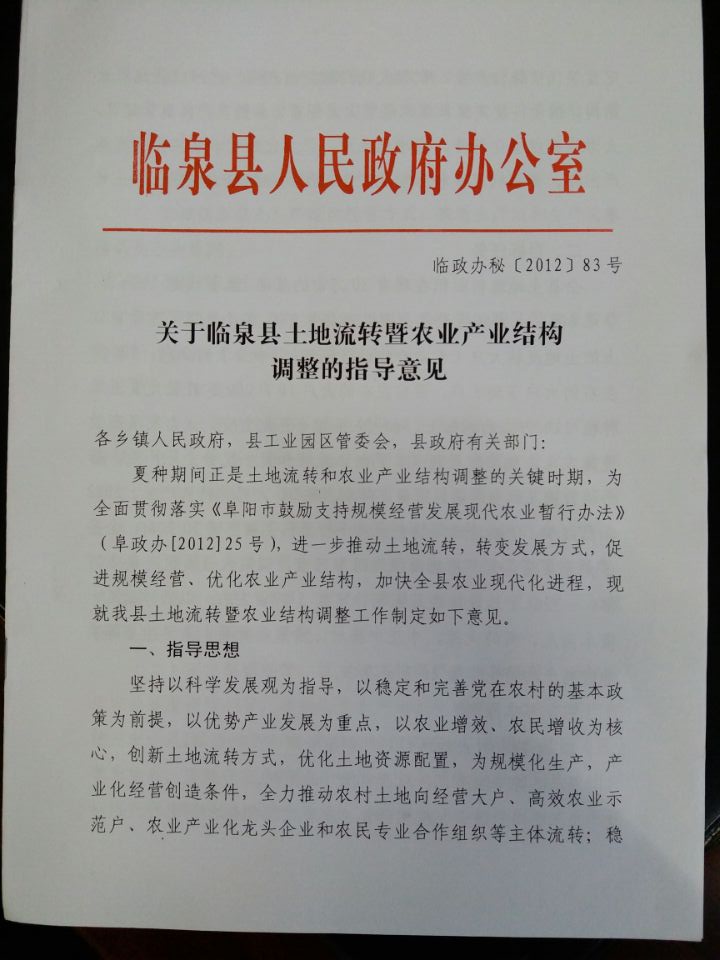 临泉县人民政府办公室

临政办秘〔2012〕83号

关于临泉县土地流转暨农业产业结构调整的指导意见

各乡镇人民政府，县工业园区管委会，县政府有关部门：

夏种期间正是土地流转和农业产业结构调整的关键时期，为全面贯彻落实《阜阳市鼓励支持规模经营发展现代农业暂行办法》（阜政办[2012]25号），进一步推动土地流转，转变发展方式，促进规模经营、优化农业产业结构，加快全县农业现代化进程，现就我县土地流转暨农业结构调整工作制定如下意见。

一、指导思想

坚持以科学发展观为指导，以稳定和完善党在农村的基本政策为前提，以优势产业发展为重点，以农业增效、农民增收为核心，创新土地流转方式，优化土地资源配置，为规模化生产，产业化经营创造条件，全力推动农村土地向经营大户、高效农业示范户、农业产业化龙头企业和农民专业合作组织等主体流转；稳